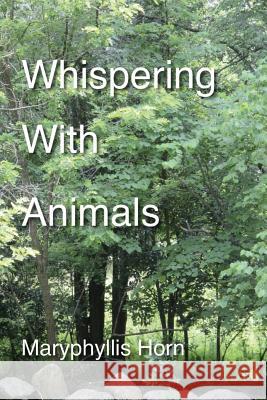 Whispering

With

Animals

Maryphyllis Horn

Kraina Książek